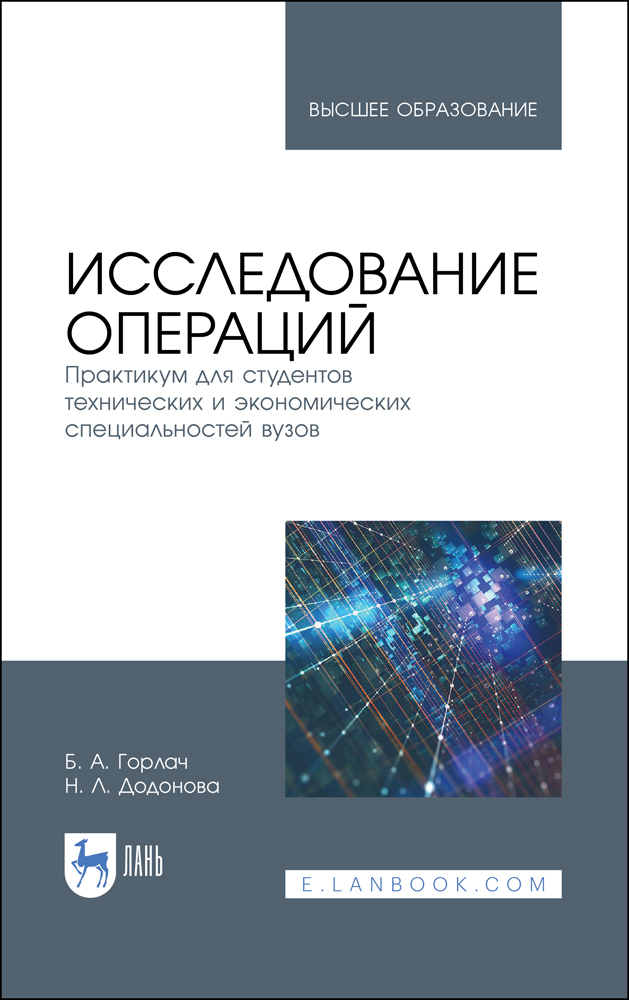 ВЫСШЕЕ ОБРАЗОВАНИЕ

ИССЛЕДОВАНИЕ ОПЕРАЦИЙ

Практикум для студентов технических и экономических специальностей вузов

Б. А. Горлач
Н. Л. Додонова

ЛАНЬ

E.LANBOOK.COM